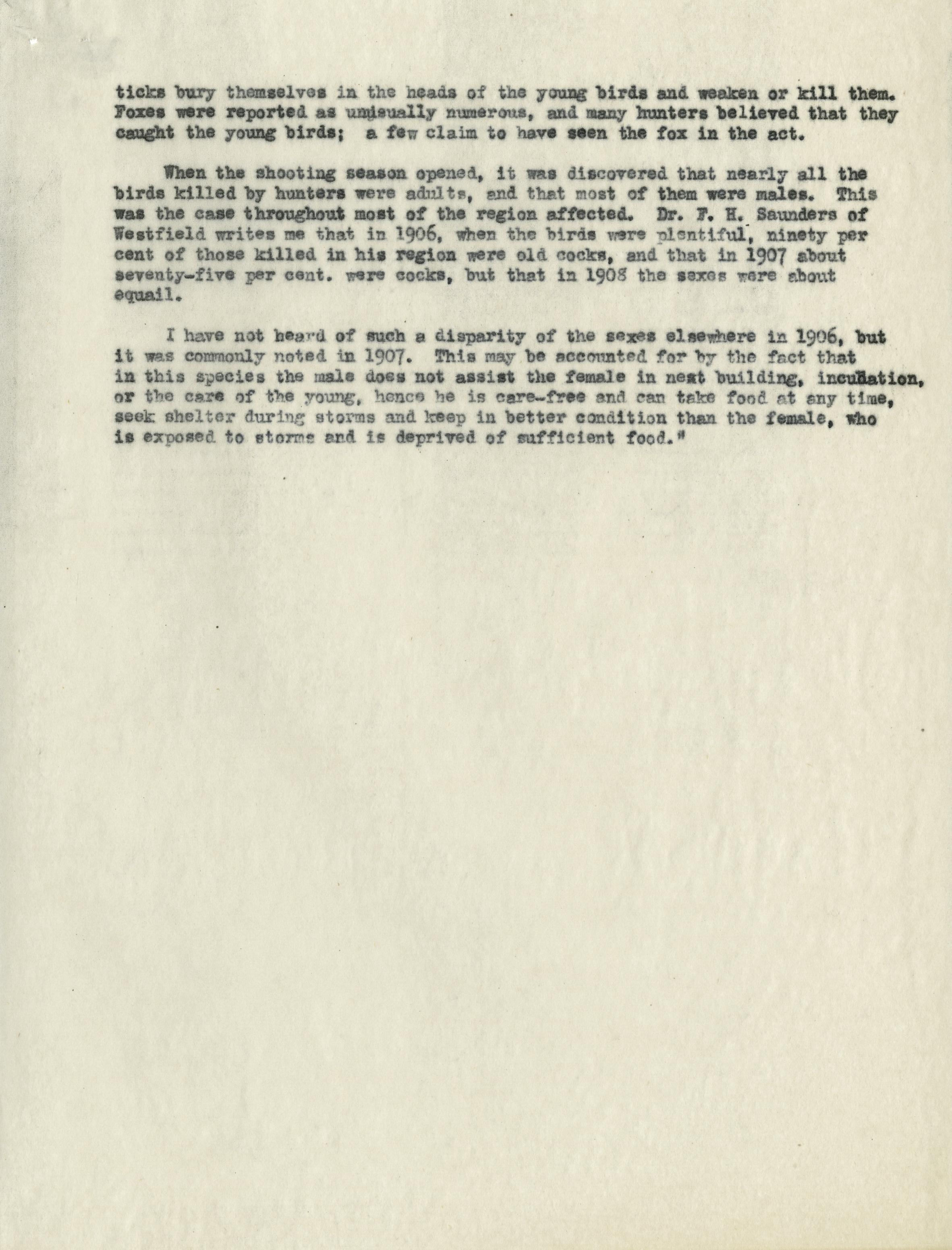 ticks bury themselves in the heads of the young birds and weaken or kill them. Foxes were reported as unusually numerous, and many hunters believed that they caught the young birds; a few claim to have seen the fox in the act.

When the shooting season opened, it was discovered that nearly all the birds killed by hunters were adults, and that most of them were males. This was the case throughout most of the region affected. Dr. F. H. Saunders of Westfield writes me that in 1906, when the birds were plentiful, ninety per cent of those killed in his region were old cocks, and that in 1907 about seventy-five per cent. were cocks, but that in 1908 the sexes were about equail.

I have not heard of such a disparity of the sexes elsewhere in 1906, but it was commonly noted in 1907. This may be accounted for by the fact that in this species the male does not assist the female in nest building, incubation, or the care of the young, hence he is care-free and can take food at any time, seek shelter during storms and keep in better condition than the female, who is exposed to storms and is deprived of sufficient food."